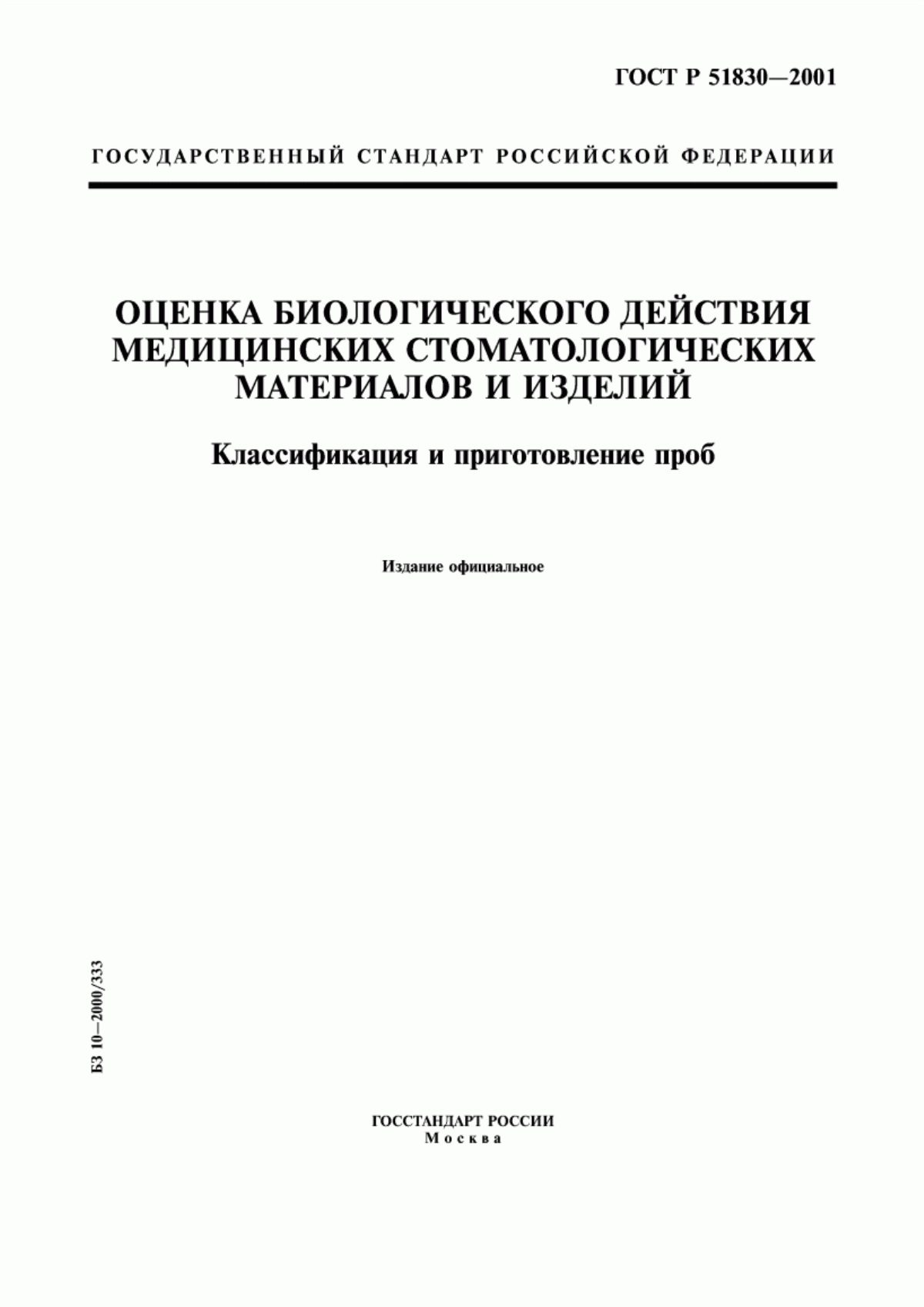 ГОСТ Р 51830—2001

ГОСУДАРСТВЕННЫЙ СТАНДАРТ РОССИЙСКОЙ ФЕДЕРАЦИИ

ОЦЕНКА БИОЛОГИЧЕСКОГО ДЕЙСТВИЯ МЕДИЦИНСКИХ СТОМАТОЛОГИЧЕСКИХ МАТЕРИАЛОВ И ИЗДЕЛИЙ

Классификация и приготовление проб

Издание официальное

БЗ 10—2000/333

ГОССТАНДАРТ РОССИИ
Москва